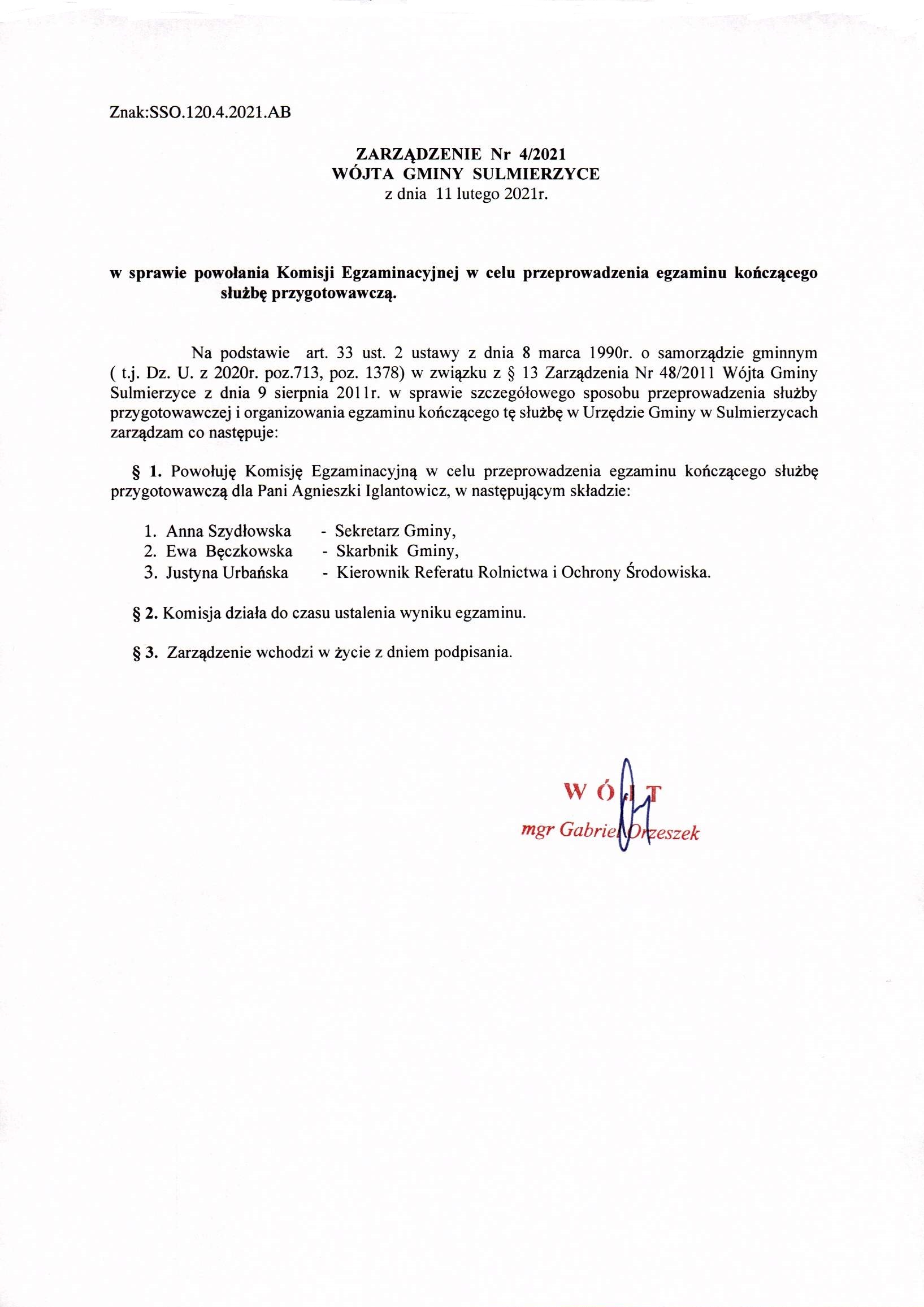 Znak:SSO.120.4.2021.AB

ZARZĄDZENIE Nr 4/2021
WÓJTA GMINY SULMIERZYCE
z dnia 11 lutego 2021r.

w sprawie powołania Komisji Egzaminacyjnej w celu przeprowadzenia egzaminu kończącego służbę przygotowawczą.

Na podstawie art. 33 ust. 2 ustawy z dnia 8 marca 1990r. o samorządzie gminnym ( t.j. Dz. U. z 2020r. poz.713, poz. 1378) w związku z § 13 Zarządzenia Nr 48/2011 Wójta Gminy Sulmierzyce z dnia 9 sierpnia 2011r. w sprawie szczegółowego sposobu przeprowadzenia służby przygotowawczej i organizowania egzaminu kończącego tę służbę w Urzędzie Gminy w Sulmierzycach zarządzam co następuje:

§ 1. Powołuję Komisję Egzaminacyjną w celu przeprowadzenia egzaminu kończącego służbę przygotowawczą dla Pani Agnieszki Iglantowicz, w następującym składzie:

1. Anna Szydłowska - Sekretarz Gminy,
2. Ewa Bęczkowska - Skarbnik Gminy,
3. Justyna Urbańska - Kierownik Referatu Rolnictwa i Ochrony Środowiska.

§ 2. Komisja działa do czasu ustalenia wyniku egzaminu.

§ 3. Zarządzenie wchodzi w życie z dniem podpisania.

WÓJT
mgr Gabriel Orzeszek